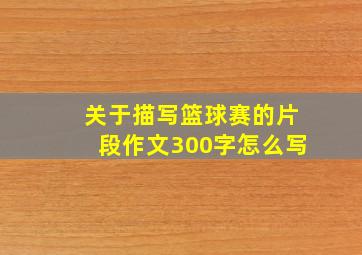 关于描写篮球赛的片段作文300字怎么写